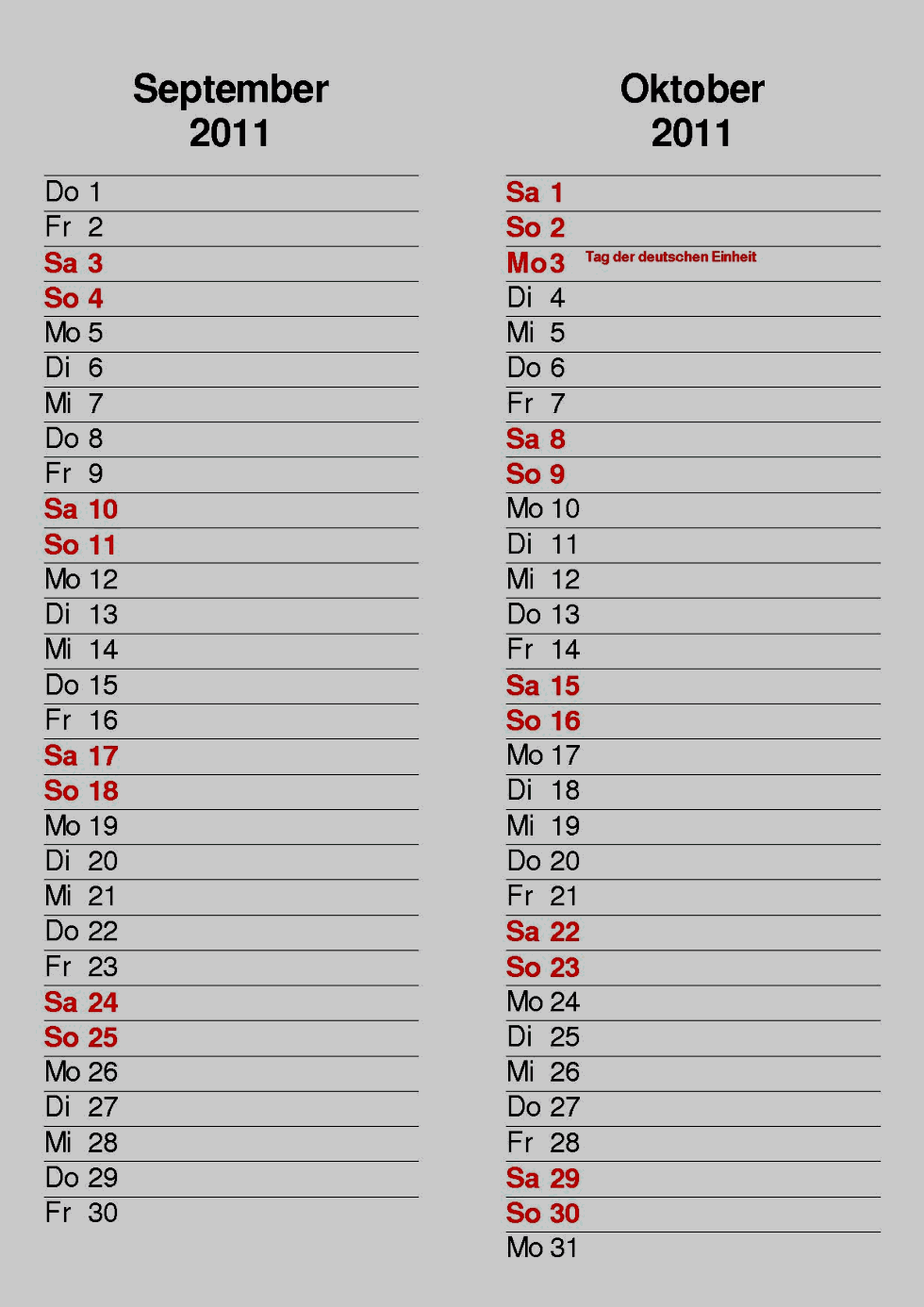 September
2011

Do 1
Fr 2
Sa 3
So 4
Mo 5
Di 6
Mi 7
Do 8
Fr 9
Sa 10
So 11
Mo 12
Di 13
Mi 14
Do 15
Fr 16
Sa 17
So 18
Mo 19
Di 20
Mi 21
Do 22
Fr 23
Sa 24
So 25
Mo 26
Di 27
Mi 28
Do 29
Fr 30

Oktober
2011

Sa 1
So 2
Mo 3 Tag der deutschen Einheit
Di 4
Mi 5
Do 6
Fr 7
Sa 8
So 9
Mo 10
Di 11
Mi 12
Do 13
Fr 14
Sa 15
So 16
Mo 17
Di 18
Mi 19
Do 20
Fr 21
Sa 22
So 23
Mo 24
Di 25
Mi 26
Do 27
Fr 28
Sa 29
So 30
Mo 31